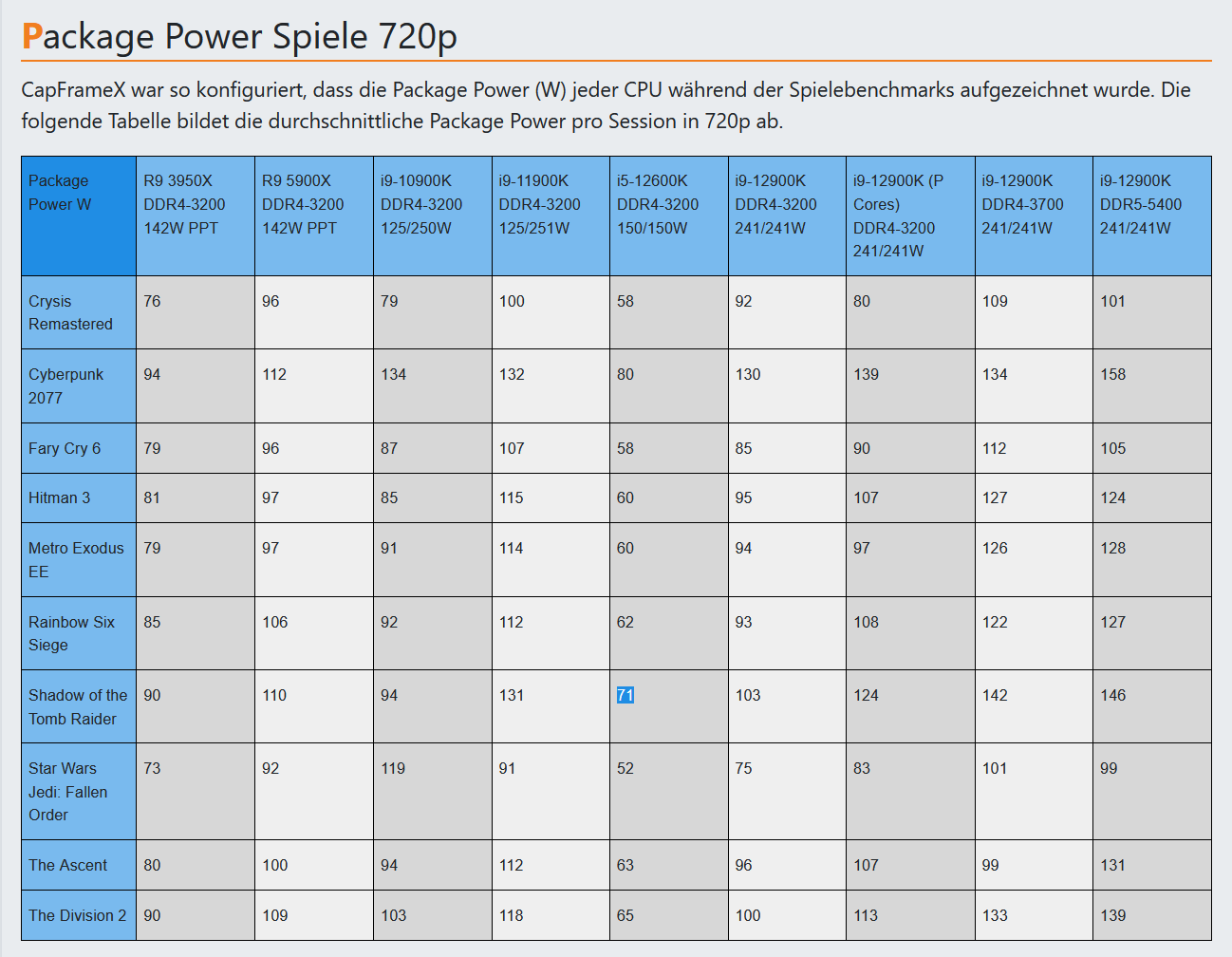 Package Power Spiele 720p

CapFrameX war so konfiguriert, dass die Package Power (W) jeder CPU während der Spielebenchmarks aufgezeichnet wurde. Die folgende Tabelle bildet die durchschnittliche Package Power pro Session in 720p ab.

| Package Power W | R9 3950X DDR4-3200 142W PPT | R9 5900X DDR4-3200 142W PPT | i9-10900K DDR4-3200 125/250W | i9-11900K DDR4-3200 125/251W | i5-12600K DDR4-3200 150/150W | i9-12900K DDR4-3200 241/241W | i9-12900K (P Cores) DDR4-3200 241/241W | i9-12900K DDR4-3700 241/241W | i9-12900K DDR5-5400 241/241W |
|---|---|---|---|---|---|---|---|---|---|
| Crysis Remastered | 76 | 96 | 79 | 100 | 58 | 92 | 80 | 109 | 101 |
| Cyberpunk 2077 | 94 | 112 | 134 | 132 | 80 | 130 | 139 | 134 | 158 |
| Fary Cry 6 | 79 | 96 | 87 | 107 | 58 | 85 | 90 | 112 | 105 |
| Hitman 3 | 81 | 97 | 85 | 115 | 60 | 95 | 107 | 127 | 124 |
| Metro Exodus EE | 79 | 97 | 91 | 114 | 60 | 94 | 97 | 126 | 128 |
| Rainbow Six Siege | 85 | 106 | 92 | 112 | 62 | 93 | 108 | 122 | 127 |
| Shadow of the Tomb Raider | 90 | 110 | 94 | 131 | 71 | 103 | 124 | 142 | 146 |
| Star Wars Jedi: Fallen Order | 73 | 92 | 119 | 91 | 52 | 75 | 83 | 101 | 99 |
| The Ascent | 80 | 100 | 94 | 112 | 63 | 96 | 107 | 99 | 131 |
| The Division 2 | 90 | 109 | 103 | 118 | 65 | 100 | 113 | 133 | 139 |